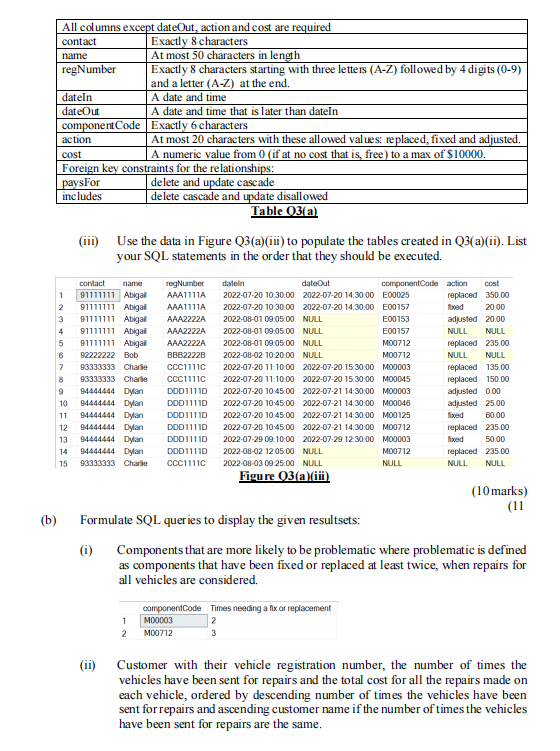 | All columns except dateOut, action and cost are required | |
|---|---|
| contact | Exactly 8 characters |
| name | At most 50 characters in length |
| regNumber | Exactly 8 characters starting with three letters (A-Z) followed by 4 digits (0-9) and a letter (A-Z) at the end. |
| dateIn | A date and time |
| dateOut | A date and time that is later than dateIn |
| componentCode | Exactly 6 characters |
| action | At most 20 characters with these allowed values: replaced, fixed and adjusted. |
| cost | A numeric value from 0 (if at no cost that is, free) to a max of $10000. |
| Foreign key constraints for the relationships: | |
| paysFor | delete and update cascade |
| includes | delete cascade and update disallowed |

Table Q3(a)

(iii) Use the data in Figure Q3(a)(iii) to populate the tables created in Q3(a)(ii). List your SQL statements in the order that they should be executed.

| | contact | name | regNumber | dateIn | dateOut | componentCode | action | cost |
|---|---|---|---|---|---|---|---|---|
| 1 | 91111111 | Abigail | AAA1111A | 2022-07-20 10:30:00 | 2022-07-20 14:30:00 | E00025 | replaced | 350.00 |
| 2 | 91111111 | Abigail | AAA1111A | 2022-07-20 10:30:00 | 2022-07-20 14:30:00 | E00157 | fixed | 20.00 |
| 3 | 91111111 | Abigail | AAA2222A | 2022-08-01 09:05:00 | NULL | E00153 | adjusted | 20.00 |
| 4 | 91111111 | Abigail | AAA2222A | 2022-08-01 09:05:00 | NULL | E00157 | NULL | NULL |
| 5 | 91111111 | Abigail | AAA2222A | 2022-08-01 09:05:00 | NULL | M00712 | replaced | 235.00 |
| 6 | 92222222 | Bob | BBB2222B | 2022-08-02 10:20:00 | NULL | M00712 | NULL | NULL |
| 7 | 93333333 | Charlie | CCC1111C | 2022-07-20 11:10:00 | 2022-07-20 15:30:00 | M00003 | replaced | 135.00 |
| 8 | 93333333 | Charlie | CCC1111C | 2022-07-20 11:10:00 | 2022-07-20 15:30:00 | M00045 | replaced | 150.00 |
| 9 | 94444444 | Dylan | DDD1111D | 2022-07-20 10:45:00 | 2022-07-21 14:30:00 | M00003 | adjusted | 0.00 |
| 10 | 94444444 | Dylan | DDD1111D | 2022-07-20 10:45:00 | 2022-07-21 14:30:00 | M00046 | adjusted | 25.00 |
| 11 | 94444444 | Dylan | DDD1111D | 2022-07-20 10:45:00 | 2022-07-21 14:30:00 | M00125 | fixed | 60.00 |
| 12 | 94444444 | Dylan | DDD1111D | 2022-07-20 10:45:00 | 2022-07-21 14:30:00 | M00712 | replaced | 235.00 |
| 13 | 94444444 | Dylan | DDD1111D | 2022-07-29 09:10:00 | 2022-07-29 12:30:00 | M00003 | fixed | 50.00 |
| 14 | 94444444 | Dylan | DDD1111D | 2022-08-02 12:05:00 | NULL | M00712 | replaced | 235.00 |
| 15 | 93333333 | Charlie | CCC1111C | 2022-08-03 09:25:00 | NULL | NULL | NULL | NULL |

Figure Q3(a)(iii)

(10 marks)
(11

(b) Formulate SQL queries to display the given resultsets:

(i) Components that are more likely to be problematic where problematic is defined as components that have been fixed or replaced at least twice, when repairs for all vehicles are considered.

| | componentCode | Times needing a fix or replacement |
|---|---|---|
| 1 | M00003 | 2 |
| 2 | M00712 | 3 |

(ii) Customer with their vehicle registration number, the number of times the vehicles have been sent for repairs and the total cost for all the repairs made on each vehicle, ordered by descending number of times the vehicles have been sent for repairs and ascending customer name if the number of times the vehicles have been sent for repairs are the same.